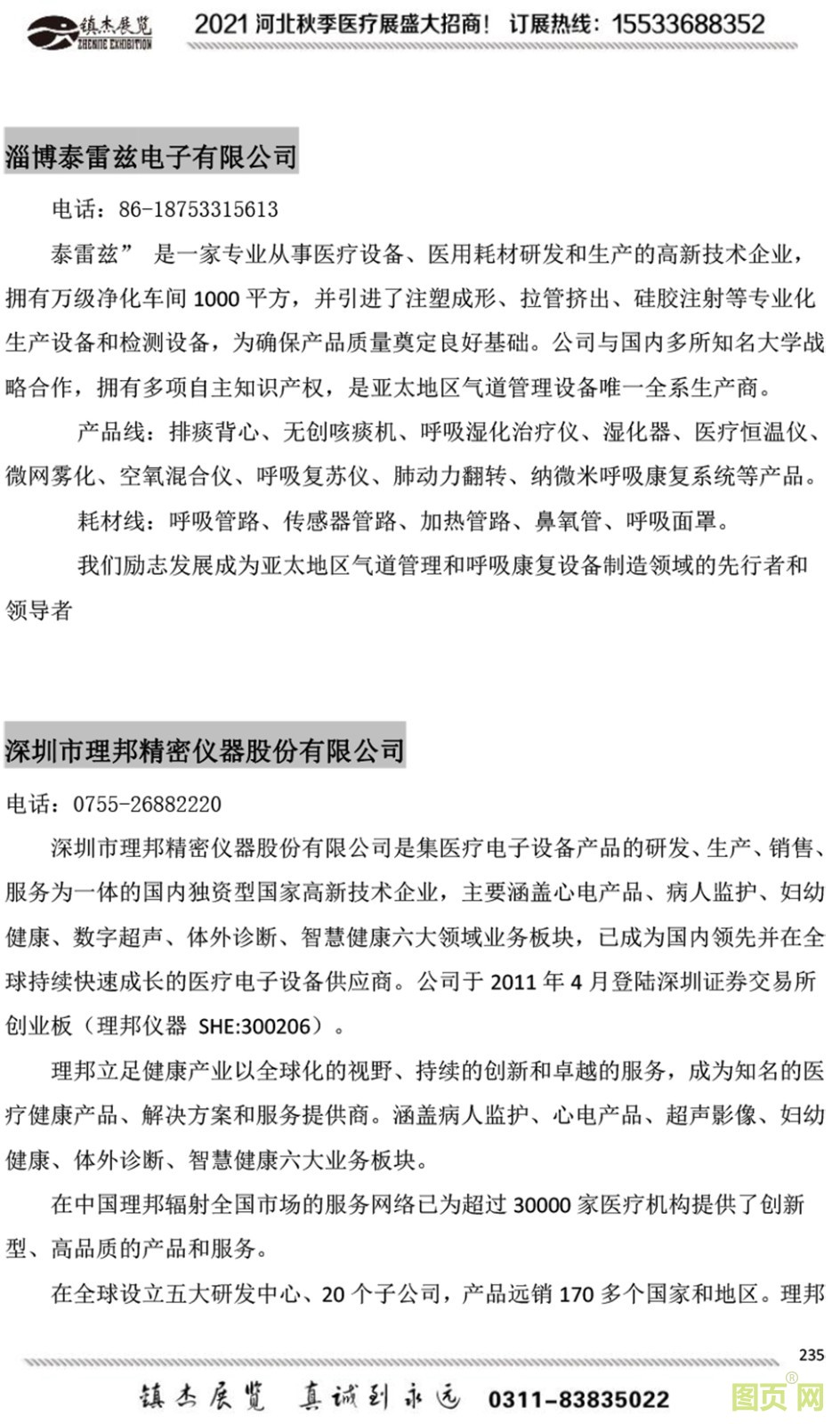 镇杰展览 ZHENJIE EXHIBITION 2021 河北秋季医疗展盛大招商！ 订展热线：15533688352

淄博泰雷兹电子有限公司

电话：86-18753315613

泰雷兹” 是一家专业从事医疗设备、医用耗材研发和生产的高新技术企业，拥有万级净化车间 1000 平方，并引进了注塑成形、拉管挤出、硅胶注射等专业化生产设备和检测设备，为确保产品质量奠定良好基础。公司与国内多所知名大学战略合作，拥有多项自主知识产权，是亚太地区气道管理设备唯一全系生产商。

产品线：排痰背心、无创咳痰机、呼吸湿化治疗仪、湿化器、医疗恒温仪、微网雾化、空氧混合仪、呼吸复苏仪、肺动力翻转、纳微米呼吸康复系统等产品。

耗材线：呼吸管路、传感器管路、加热管路、鼻氧管、呼吸面罩。

我们励志发展成为亚太地区气道管理和呼吸康复设备制造领域的先行者和领导者

深圳市理邦精密仪器股份有限公司

电话：0755-26882220

深圳市理邦精密仪器股份有限公司是集医疗电子设备产品的研发、生产、销售、服务为一体的国内独资型国家高新技术企业，主要涵盖心电产品、病人监护、妇幼健康、数字超声、体外诊断、智慧健康六大领域业务板块，已成为国内领先并在全球持续快速成长的医疗电子设备供应商。公司于 2011 年 4 月登陆深圳证券交易所创业板（理邦仪器 SHE:300206）。

理邦立足健康产业以全球化的视野、持续的创新和卓越的服务，成为知名的医疗健康产品、解决方案和服务提供商。涵盖病人监护、心电产品、超声影像、妇幼健康、体外诊断、智慧健康六大业务板块。

在中国理邦辐射全国市场的服务网络已为超过 30000 家医疗机构提供了创新型、高品质的产品和服务。

在全球设立五大研发中心、20 个子公司，产品远销 170 多个国家和地区。理邦

235

镇杰展览 真诚到永远 0311-83835022

图页网